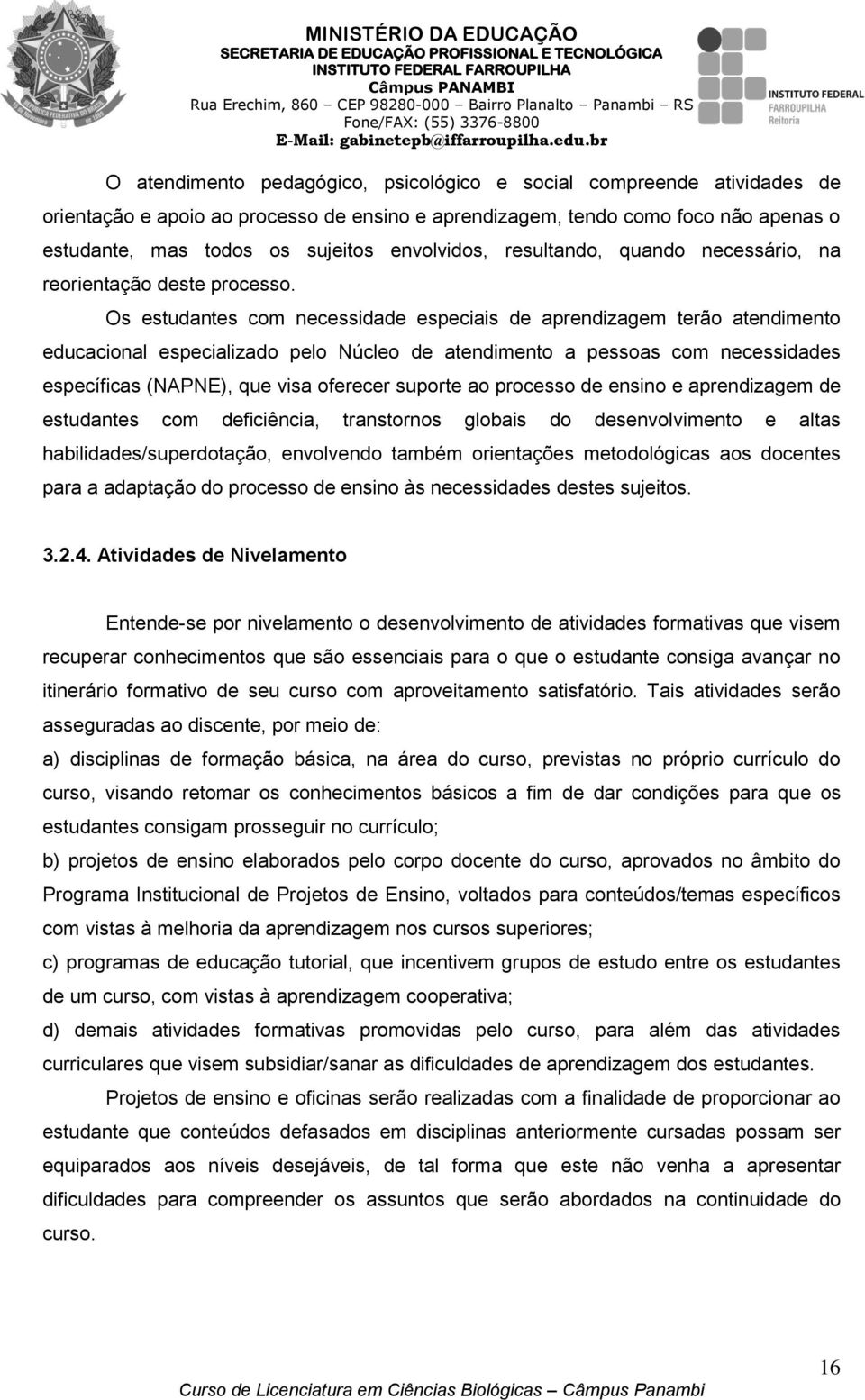 MINISTÉRIO DA EDUCAÇÃO
SECRETARIA DE EDUCAÇÃO PROFISSIONAL E TECNOLÓGICA
INSTITUTO FEDERAL FARROUPILHA
Câmpus PANAMBI
Rua Erechim, 860 – CEP 98280-000 – Bairro Planalto – Panambi – RS
Fone/FAX: (55) 3376-8800
E-Mail: gabinetepb@iffarroupilha.edu.br

INSTITUTO FEDERAL
FARROUPILHA
Reitoria

O atendimento pedagógico, psicológico e social compreende atividades de orientação e apoio ao processo de ensino e aprendizagem, tendo como foco não apenas o estudante, mas todos os sujeitos envolvidos, resultando, quando necessário, na reorientação deste processo.

Os estudantes com necessidade especiais de aprendizagem terão atendimento educacional especializado pelo Núcleo de atendimento a pessoas com necessidades específicas (NAPNE), que visa oferecer suporte ao processo de ensino e aprendizagem de estudantes com deficiência, transtornos globais do desenvolvimento e altas habilidades/superdotação, envolvendo também orientações metodológicas aos docentes para a adaptação do processo de ensino às necessidades destes sujeitos.

3.2.4. Atividades de Nivelamento

Entende-se por nivelamento o desenvolvimento de atividades formativas que visem recuperar conhecimentos que são essenciais para o que o estudante consiga avançar no itinerário formativo de seu curso com aproveitamento satisfatório. Tais atividades serão asseguradas ao discente, por meio de:
a) disciplinas de formação básica, na área do curso, previstas no próprio currículo do curso, visando retomar os conhecimentos básicos a fim de dar condições para que os estudantes consigam prosseguir no currículo;
b) projetos de ensino elaborados pelo corpo docente do curso, aprovados no âmbito do Programa Institucional de Projetos de Ensino, voltados para conteúdos/temas específicos com vistas à melhoria da aprendizagem nos cursos superiores;
c) programas de educação tutorial, que incentivem grupos de estudo entre os estudantes de um curso, com vistas à aprendizagem cooperativa;
d) demais atividades formativas promovidas pelo curso, para além das atividades curriculares que visem subsidiar/sanar as dificuldades de aprendizagem dos estudantes.

Projetos de ensino e oficinas serão realizadas com a finalidade de proporcionar ao estudante que conteúdos defasados em disciplinas anteriormente cursadas possam ser equiparados aos níveis desejáveis, de tal forma que este não venha a apresentar dificuldades para compreender os assuntos que serão abordados na continuidade do curso.

16
Curso de Licenciatura em Ciências Biológicas – Câmpus Panambi